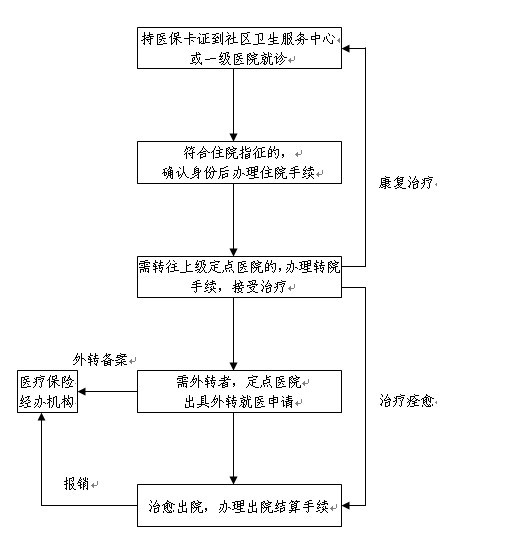 持医保卡证到社区卫生服务中心或一级医院就诊

符合住院指征的，确认身份后办理住院手续

康复治疗

需转往上级定点医院的，办理转院手续，接受治疗

外转备案

医疗保险经办机构

需外转者，定点医院出具外转就医申请

治疗痊愈

报销

治愈出院，办理出院结算手续